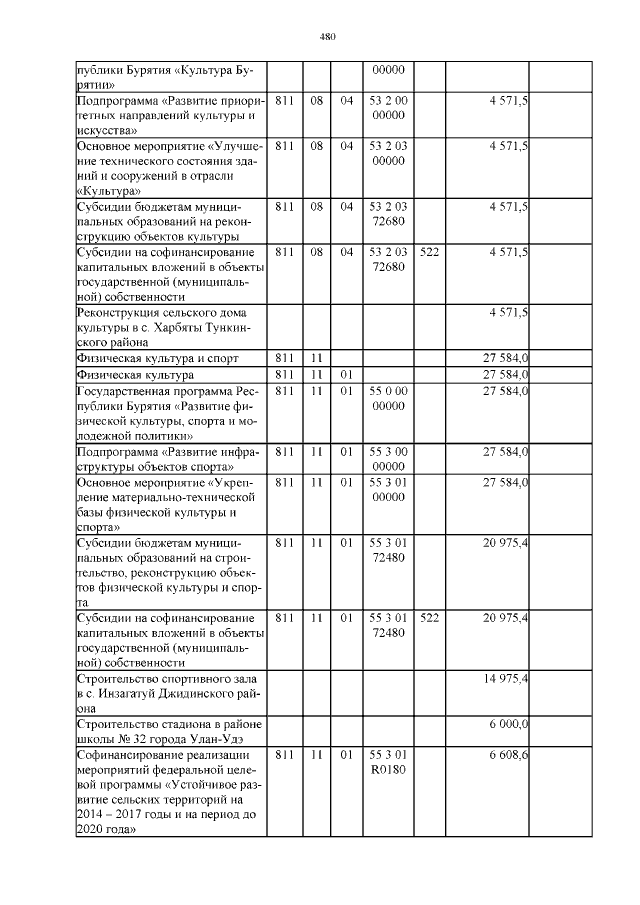 480

| | | | | | | |
|---|---|---|---|---|---|---|
| публики Бурятия «Культура Бурятии» | | | | 00000 | | |
| Подпрограмма «Развитие приоритетных направлений культуры и искусства» | 811 | 08 | 04 | 53 2 00 00000 | | 4 571,5 |
| Основное мероприятие «Улучшение технического состояния зданий и сооружений в отрасли «Культура» | 811 | 08 | 04 | 53 2 03 00000 | | 4 571,5 |
| Субсидии бюджетам муниципальных образований на реконструкцию объектов культуры | 811 | 08 | 04 | 53 2 03 72680 | | 4 571,5 |
| Субсидии на софинансирование капитальных вложений в объекты государственной (муниципальной) собственности | 811 | 08 | 04 | 53 2 03 72680 | 522 | 4 571,5 |
| Реконструкция сельского дома культуры в с. Харбяты Тункинского района | | | | | | 4 571,5 |
| Физическая культура и спорт | 811 | 11 | | | | 27 584,0 |
| Физическая культура | 811 | 11 | 01 | | | 27 584,0 |
| Государственная программа Республики Бурятия «Развитие физической культуры, спорта и молодежной политики» | 811 | 11 | 01 | 55 0 00 00000 | | 27 584,0 |
| Подпрограмма «Развитие инфраструктуры объектов спорта» | 811 | 11 | 01 | 55 3 00 00000 | | 27 584,0 |
| Основное мероприятие «Укрепление материально-технической базы физической культуры и спорта» | 811 | 11 | 01 | 55 3 01 00000 | | 27 584,0 |
| Субсидии бюджетам муниципальных образований на строительство, реконструкцию объектов физической культуры и спорта | 811 | 11 | 01 | 55 3 01 72480 | | 20 975,4 |
| Субсидии на софинансирование капитальных вложений в объекты государственной (муниципальной) собственности | 811 | 11 | 01 | 55 3 01 72480 | 522 | 20 975,4 |
| Строительство спортивного зала в с. Инзагатуй Джидинского района | | | | | | 14 975,4 |
| Строительство стадиона в районе школы № 32 города Улан-Удэ | | | | | | 6 000,0 |
| Софинансирование реализации мероприятий федеральной целевой программы «Устойчивое развитие сельских территорий на 2014 – 2017 годы и на период до 2020 года» | 811 | 11 | 01 | 55 3 01 R0180 | | 6 608,6 |